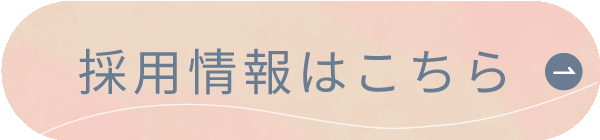 採用情報はこちら